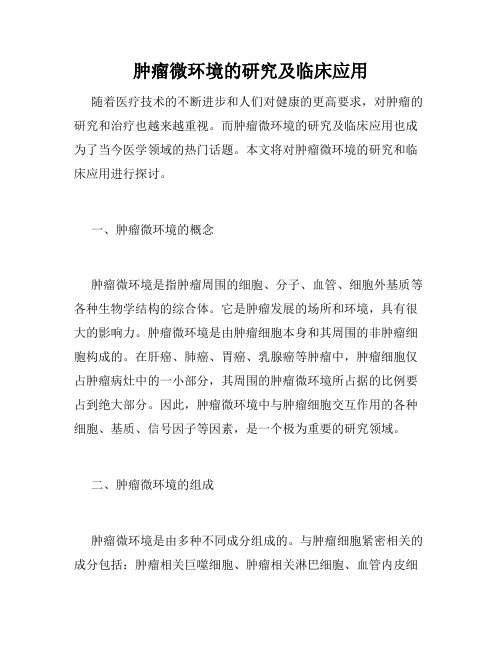 肿瘤微环境的研究及临床应用

随着医疗技术的不断进步和人们对健康的更高要求，对肿瘤的研究和治疗也越来越重视。而肿瘤微环境的研究及临床应用也成为了当今医学领域的热门话题。本文将对肿瘤微环境的研究和临床应用进行探讨。

一、肿瘤微环境的概念

肿瘤微环境是指肿瘤周围的细胞、分子、血管、细胞外基质等各种生物学结构的综合体。它是肿瘤发展的场所和环境，具有很大的影响力。肿瘤微环境是由肿瘤细胞本身和其周围的非肿瘤细胞构成的。在肝癌、肺癌、胃癌、乳腺癌等肿瘤中，肿瘤细胞仅占肿瘤病灶中的一小部分，其周围的肿瘤微环境所占据的比例要占到绝大部分。因此，肿瘤微环境中与肿瘤细胞交互作用的各种细胞、基质、信号因子等因素，是一个极为重要的研究领域。

二、肿瘤微环境的组成

肿瘤微环境是由多种不同成分组成的。与肿瘤细胞紧密相关的成分包括：肿瘤相关巨噬细胞、肿瘤相关淋巴细胞、血管内皮细